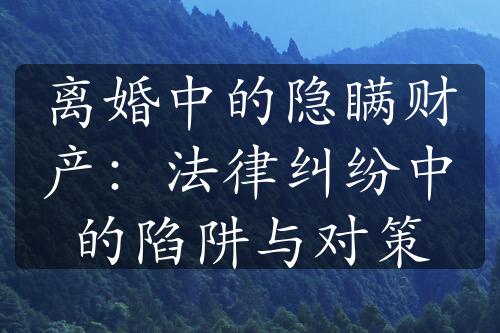 离婚中的隐瞒财产：法律纠纷中的陷阱与对策